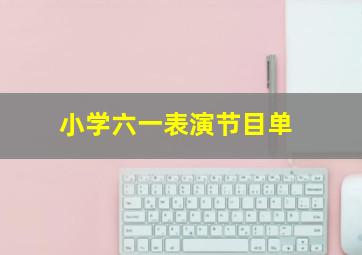 小学六一表演节目单